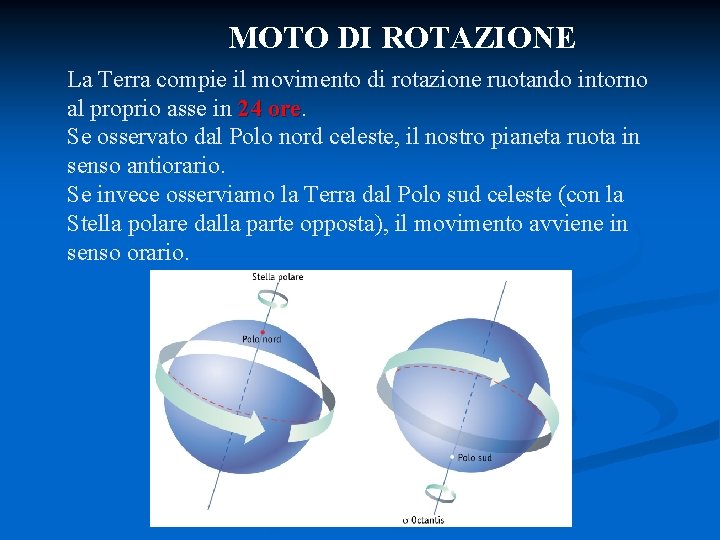 MOTO DI ROTAZIONE

La Terra compie il movimento di rotazione ruotando intorno al proprio asse in 24 ore.

Se osservato dal Polo nord celeste, il nostro pianeta ruota in senso antiorario.

Se invece osserviamo la Terra dal Polo sud celeste (con la Stella polare dalla parte opposta), il movimento avviene in senso orario.

Stella polare

Polo nord

Polo sud

σ Octantis